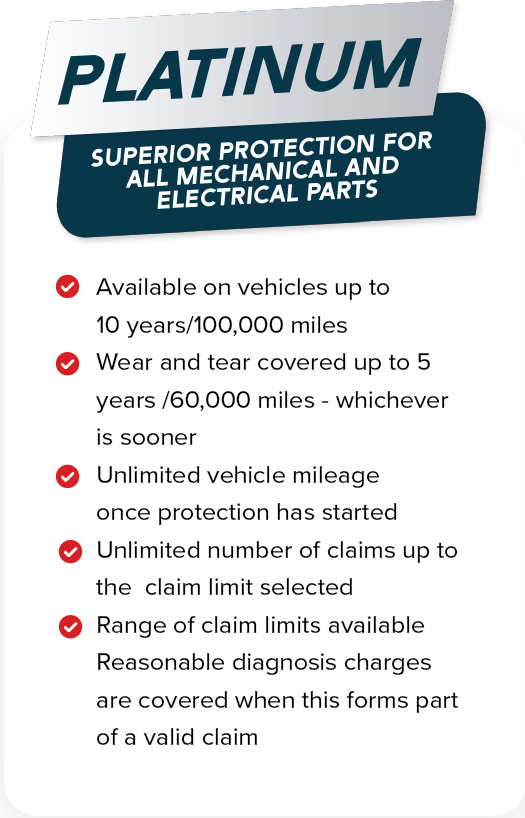 PLATINUM

SUPERIOR PROTECTION FOR ALL MECHANICAL AND ELECTRICAL PARTS

Available on vehicles up to 10 years/100,000 miles

Wear and tear covered up to 5 years /60,000 miles - whichever is sooner

Unlimited vehicle mileage once protection has started

Unlimited number of claims up to the claim limit selected

Range of claim limits available Reasonable diagnosis charges are covered when this forms part of a valid claim